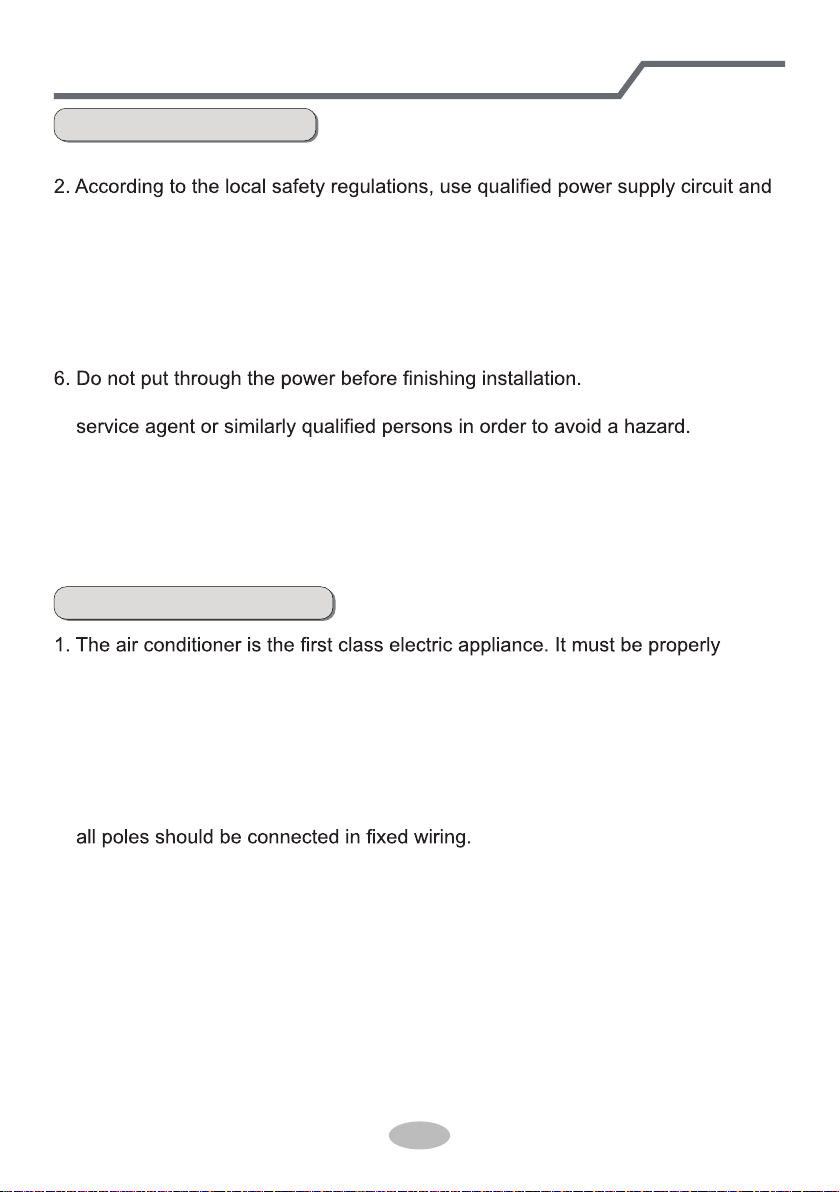 2. According to the local safety regulations, use qualified power supply circuit and

6. Do not put through the power before finishing installation.

service agent or similarly qualified persons in order to avoid a hazard.

1. The air conditioner is the first class electric appliance. It must be properly

all poles should be connected in fixed wiring.